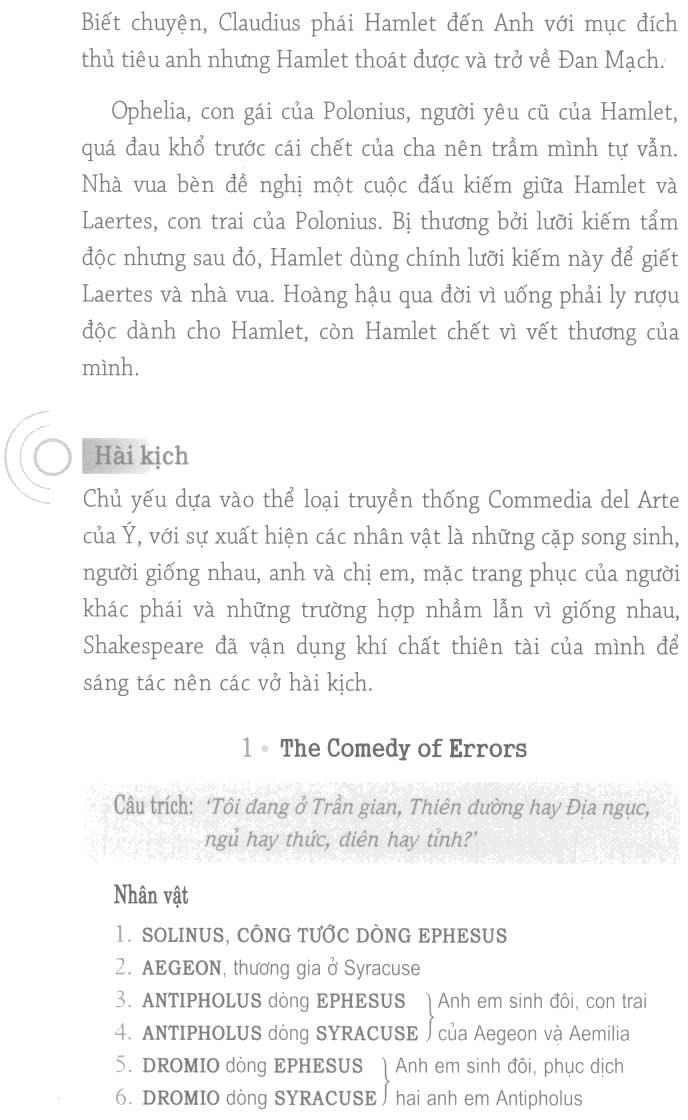 Biết chuyện, Claudius phái Hamlet đến Anh với mục đích thủ tiêu anh nhưng Hamlet thoát được và trở về Đan Mạch.

Ophelia, con gái của Polonius, người yêu cũ của Hamlet, quá đau khổ trước cái chết của cha nên trầm mình tự vẫn. Nhà vua bèn đề nghị một cuộc đấu kiếm giữa Hamlet và Laertes, con trai của Polonius. Bị thương bởi lưỡi kiếm tẩm độc nhưng sau đó, Hamlet dùng chính lưỡi kiếm này để giết Laertes và nhà vua. Hoàng hậu qua đời vì uống phải ly rượu độc dành cho Hamlet, còn Hamlet chết vì vết thương của mình.

Hài kịch

Chủ yếu dựa vào thể loại truyền thống Commedia del Arte của Ý, với sự xuất hiện các nhân vật là những cặp song sinh, người giống nhau, anh và chị em, mặc trang phục của người khác phái và những trường hợp nhầm lẫn vì giống nhau, Shakespeare đã vận dụng khí chất thiên tài của mình để sáng tác nên các vở hài kịch.

1 • The Comedy of Errors

Câu trích: 'Tôi đang ở Trần gian, Thiên đường hay Địa ngục, ngủ hay thức, điên hay tỉnh?'

Nhân vật

1. SOLINUS, CÔNG TƯỚC DÒNG EPHESUS
2. AEGEON, thương gia ở Syracuse
3. ANTIPHOLUS dòng EPHESUS
4. ANTIPHOLUS dòng SYRACUSE
Anh em sinh đôi, con trai của Aegeon và Aemilia
5. DROMIO dòng EPHESUS
6. DROMIO dòng SYRACUSE
Anh em sinh đôi, phục dịch hai anh em Antipholus